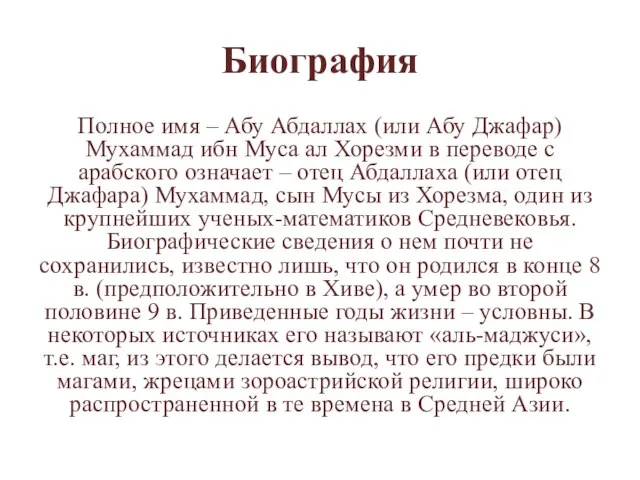 Биография

Полное имя – Абу Абдаллах (или Абу Джафар) Мухаммад ибн Муса ал Хорезми в переводе с арабского означает – отец Абдаллаха (или отец Джафара) Мухаммад, сын Мусы из Хорезма, один из крупнейших ученых-математиков Средневековья. Биографические сведения о нем почти не сохранились, известно лишь, что он родился в конце 8 в. (предположительно в Хиве), а умер во второй половине 9 в. Приведенные годы жизни – условны. В некоторых источниках его называют «аль-маджуси», т.е. маг, из этого делается вывод, что его предки были магами, жрецами зороастрийской религии, широко распространенной в те времена в Средней Азии.